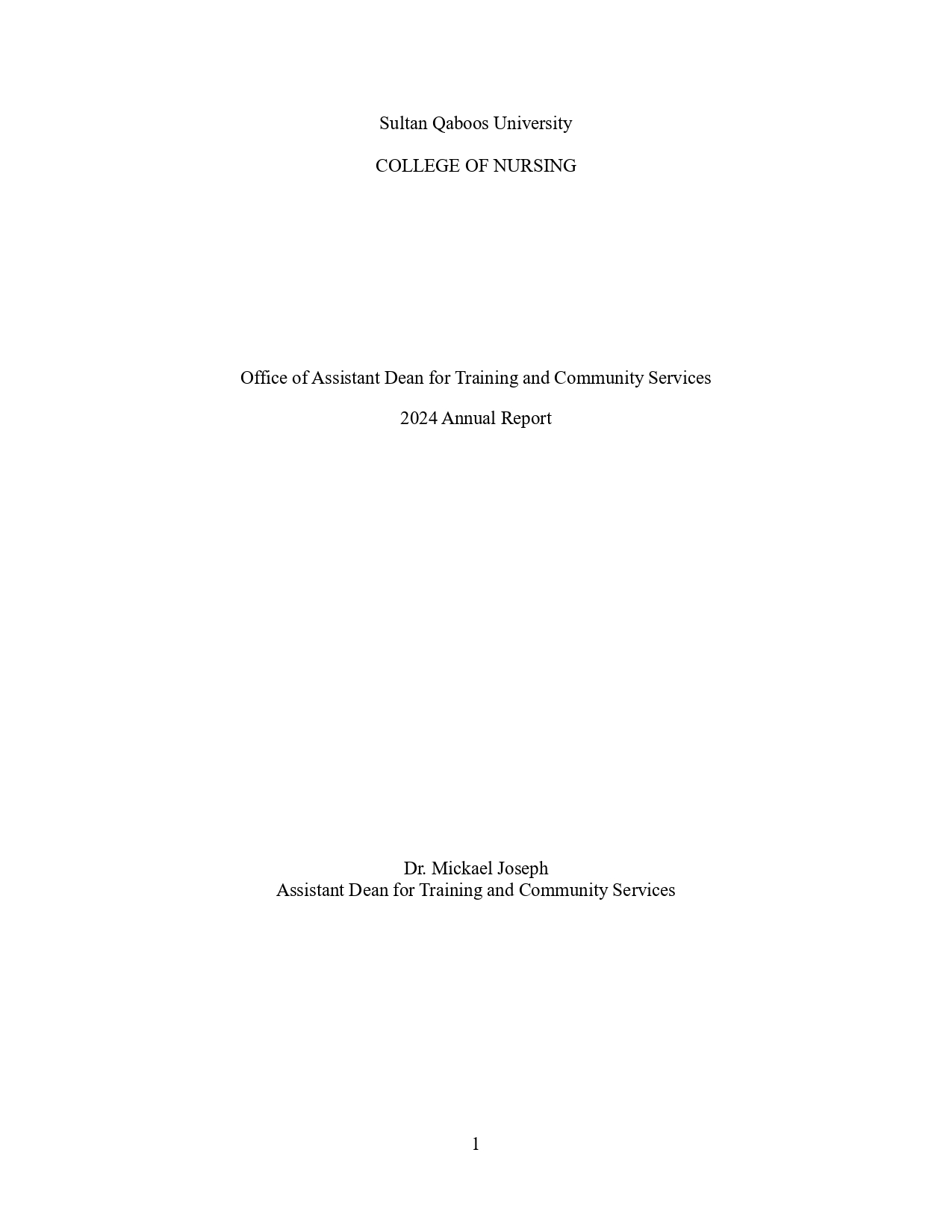 Sultan Qaboos University

COLLEGE OF NURSING

Office of Assistant Dean for Training and Community Services

2024 Annual Report

Dr. Mickael Joseph
Assistant Dean for Training and Community Services

1